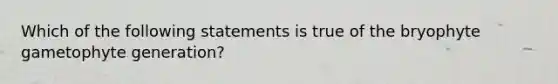 Which of the following statements is true of the bryophyte gametophyte generation?